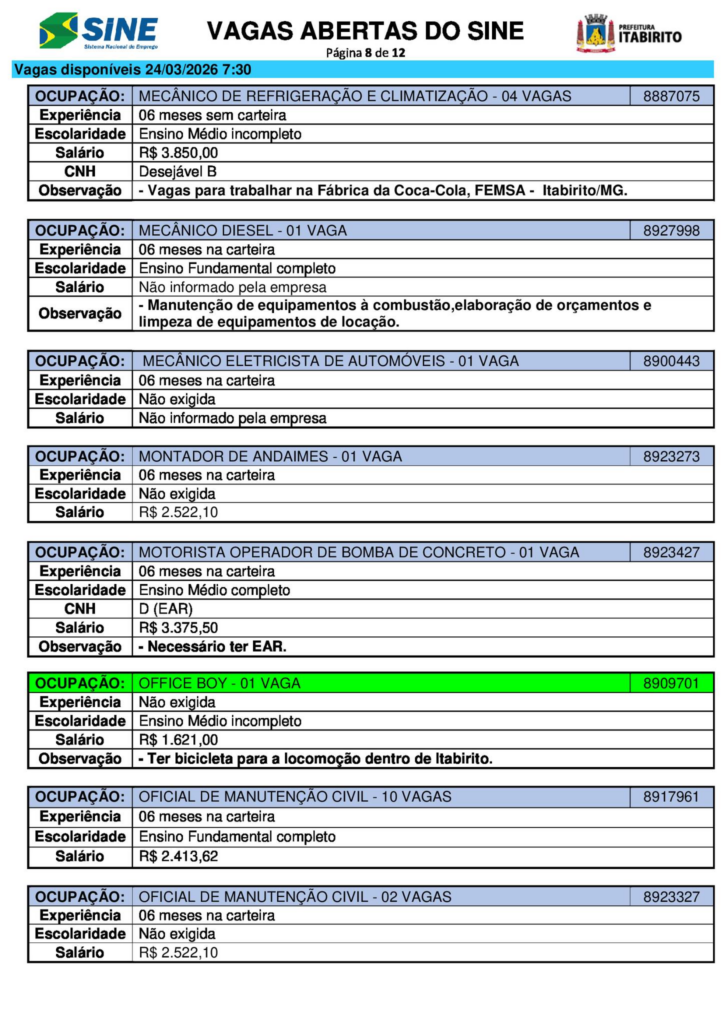 SINE
Sistema Nacional de Emprego

VAGAS ABERTAS DO SINE
Página 8 de 12

PREFEITURA ITABIRITO

Vagas disponíveis 24/03/2026 7:30

| OCUPAÇÃO: | MECÂNICO DE REFRIGERAÇÃO E CLIMATIZAÇÃO - 04 VAGAS | 8887075 |
|---|---|---|
| Experiência | 06 meses sem carteira | |
| Escolaridade | Ensino Médio incompleto | |
| Salário | R$ 3.850,00 | |
| CNH | Desejável B | |
| Observação | - Vagas para trabalhar na Fábrica da Coca-Cola, FEMSA - Itabirito/MG. | |

| OCUPAÇÃO: | MECÂNICO DIESEL - 01 VAGA | 8927998 |
|---|---|---|
| Experiência | 06 meses na carteira | |
| Escolaridade | Ensino Fundamental completo | |
| Salário | Não informado pela empresa | |
| Observação | - Manutenção de equipamentos à combustão,elaboração de orçamentos e limpeza de equipamentos de locação. | |

| OCUPAÇÃO: | MECÂNICO ELETRICISTA DE AUTOMÓVEIS - 01 VAGA | 8900443 |
|---|---|---|
| Experiência | 06 meses na carteira | |
| Escolaridade | Não exigida | |
| Salário | Não informado pela empresa | |

| OCUPAÇÃO: | MONTADOR DE ANDAIMES - 01 VAGA | 8923273 |
|---|---|---|
| Experiência | 06 meses na carteira | |
| Escolaridade | Não exigida | |
| Salário | R$ 2.522,10 | |

| OCUPAÇÃO: | MOTORISTA OPERADOR DE BOMBA DE CONCRETO - 01 VAGA | 8923427 |
|---|---|---|
| Experiência | 06 meses na carteira | |
| Escolaridade | Ensino Médio completo | |
| CNH | D (EAR) | |
| Salário | R$ 3.375,50 | |
| Observação | - Necessário ter EAR. | |

| OCUPAÇÃO: | OFFICE BOY - 01 VAGA | 8909701 |
|---|---|---|
| Experiência | Não exigida | |
| Escolaridade | Ensino Médio incompleto | |
| Salário | R$ 1.621,00 | |
| Observação | - Ter bicicleta para a locomoção dentro de Itabirito. | |

| OCUPAÇÃO: | OFICIAL DE MANUTENÇÃO CIVIL - 10 VAGAS | 8917961 |
|---|---|---|
| Experiência | 06 meses na carteira | |
| Escolaridade | Ensino Fundamental completo | |
| Salário | R$ 2.413,62 | |

| OCUPAÇÃO: | OFICIAL DE MANUTENÇÃO CIVIL - 02 VAGAS | 8923327 |
|---|---|---|
| Experiência | 06 meses na carteira | |
| Escolaridade | Não exigida | |
| Salário | R$ 2.522,10 | |